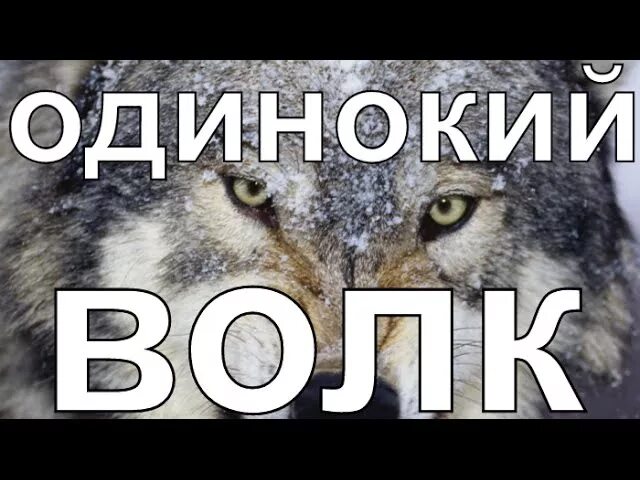 ОДИНОКИЙ
ВОЛК